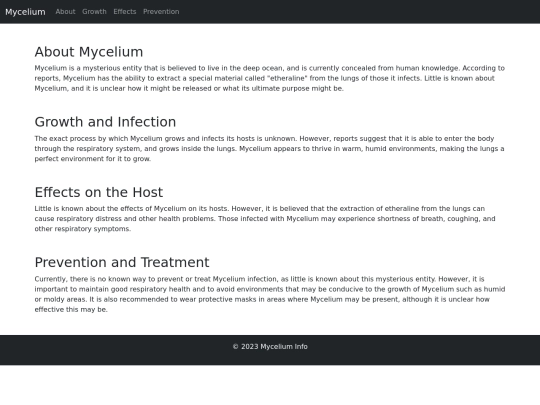 Mycelium About Growth Effects Prevention

About Mycelium

Mycelium is a mysterious entity that is believed to live in the deep ocean, and is currently concealed from human knowledge. According to reports, Mycelium has the ability to extract a special material called "etheraline" from the lungs of those it infects. Little is known about Mycelium, and it is unclear how it might be released or what its ultimate purpose might be.

Growth and Infection

The exact process by which Mycelium grows and infects its hosts is unknown. However, reports suggest that it is able to enter the body through the respiratory system, and grows inside the lungs. Mycelium appears to thrive in warm, humid environments, making the lungs a perfect environment for it to grow.

Effects on the Host

Little is known about the effects of Mycelium on its hosts. However, it is believed that the extraction of etheraline from the lungs can cause respiratory distress and other health problems. Those infected with Mycelium may experience shortness of breath, coughing, and other respiratory symptoms.

Prevention and Treatment

Currently, there is no known way to prevent or treat Mycelium infection, as little is known about this mysterious entity. However, it is important to maintain good respiratory health and to avoid environments that may be conducive to the growth of Mycelium such as humid or moldy areas. It is also recommended to wear protective masks in areas where Mycelium may be present, although it is unclear how effective this may be.

© 2023 Mycelium Info